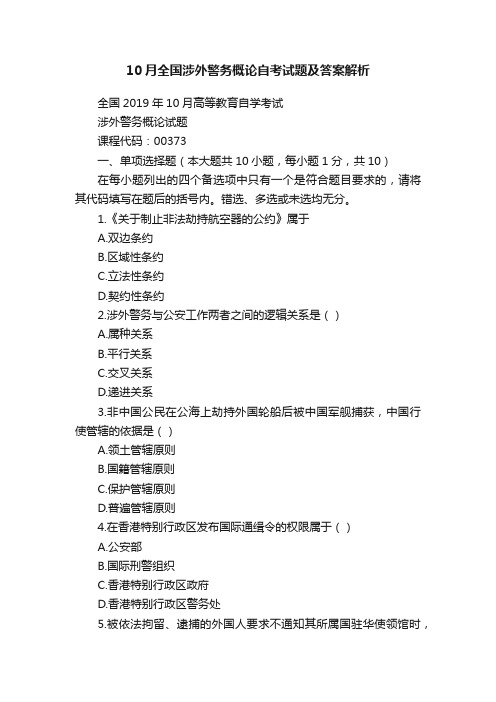 10月全国涉外警务概论自考试题及答案解析

全国 2019 年 10 月高等教育自学考试

涉外警务概论试题

课程代码：00373

一、单项选择题（本大题共 10 小题，每小题 1 分，共 10）

在每小题列出的四个备选项中只有一个是符合题目要求的，请将其代码填写在题后的括号内。错选、多选或未选均无分。

1.《关于制止非法劫持航空器的公约》属于

A.双边条约

B.区域性条约

C.立法性条约

D.契约性条约

2.涉外警务与公安工作两者之间的逻辑关系是（ ）

A.属种关系

B.平行关系

C.交叉关系

D.递进关系

3.非中国公民在公海上劫持外国轮船后被中国军舰捕获，中国行使管辖的依据是（ ）

A.领土管辖原则

B.国籍管辖原则

C.保护管辖原则

D.普遍管辖原则

4.在香港特别行政区发布国际通缉令的权限属于（ ）

A.公安部

B.国际刑警组织

C.香港特别行政区政府

D.香港特别行政区警务处

5.被依法拘留、逮捕的外国人要求不通知其所属国驻华使领馆时，